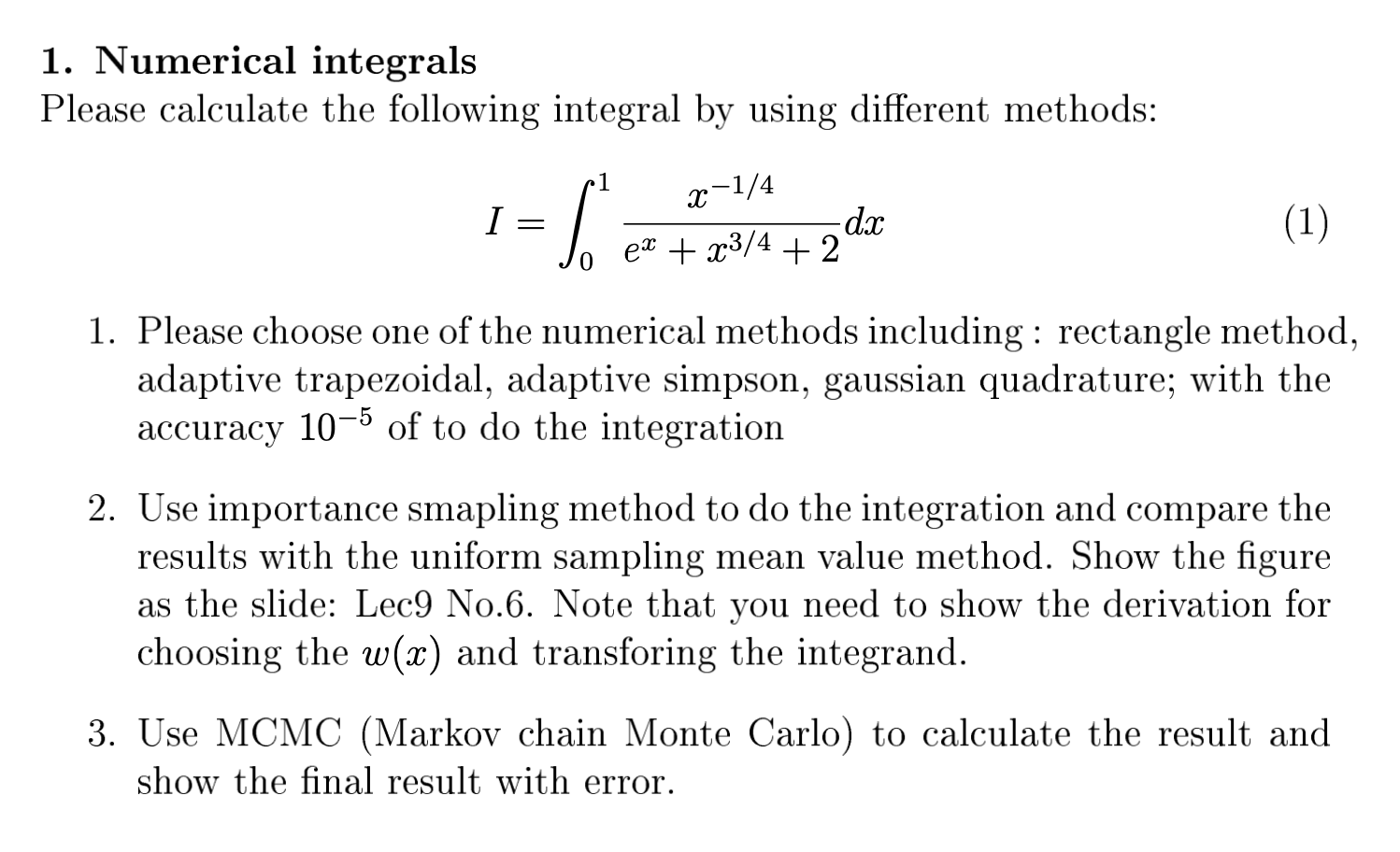 1. Numerical integrals

Please calculate the following integral by using different methods:

$$I = \int_0^1 \frac{x^{-1/4}}{e^x + x^{3/4} + 2} dx \quad (1)$$

1. Please choose one of the numerical methods including : rectangle method, adaptive trapezoidal, adaptive simpson, gaussian quadrature; with the accuracy $10^{-5}$ of to do the integration

2. Use importance smapling method to do the integration and compare the results with the uniform sampling mean value method. Show the figure as the slide: Lec9 No.6. Note that you need to show the derivation for choosing the $w(x)$ and transforing the integrand.

3. Use MCMC (Markov chain Monte Carlo) to calculate the result and show the final result with error.